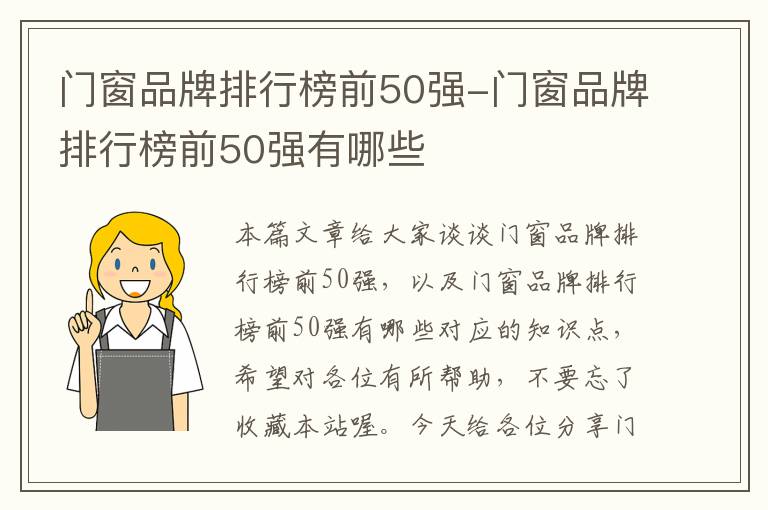 门窗品牌排行榜前50强-门窗品牌排行榜前50强有哪些

本篇文章给大家谈谈门窗品牌排行榜前50强，以及门窗品牌排行榜前50强有哪些对应的知识点，希望对各位有所帮助，不要忘了收藏本站喔。今天给各位分享门